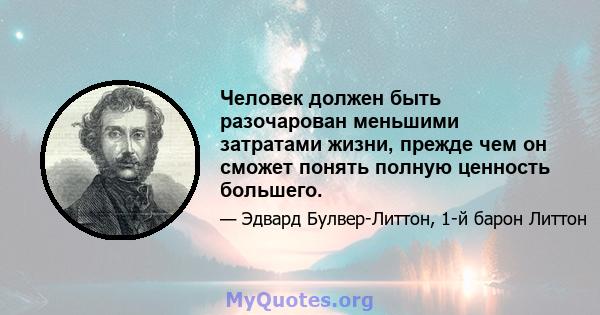 Человек должен быть разочарован меньшими затратами жизни, прежде чем он сможет понять полную ценность большего.

— Эдвард Булвер-Литтон, 1-й барон Литтон

MyQuotes.org